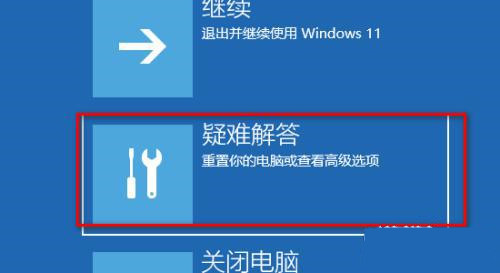 继续
退出并继续使用 Windows 11

疑难解答
重置你的电脑或查看高级选项

关闭电脑